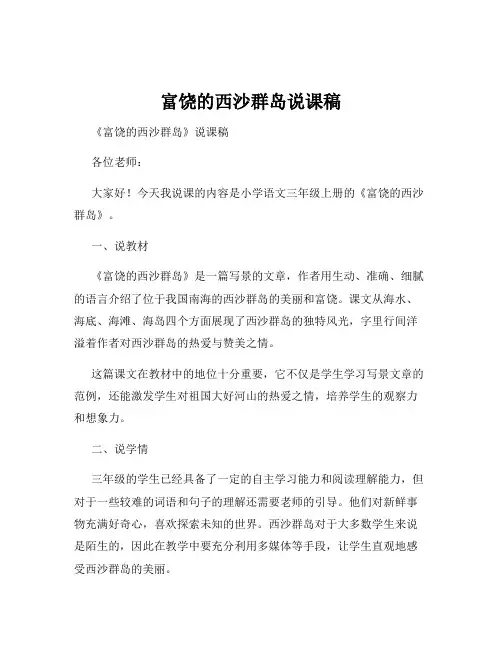 富饶的西沙群岛说课稿

《富饶的西沙群岛》说课稿

各位老师：

大家好！今天我说课的内容是小学语文三年级上册的《富饶的西沙群岛》。

一、说教材

《富饶的西沙群岛》是一篇写景的文章，作者用生动、准确、细腻的语言介绍了位于我国南海的西沙群岛的美丽和富饶。课文从海水、海底、海滩、海岛四个方面展现了西沙群岛的独特风光，字里行间洋溢着作者对西沙群岛的热爱与赞美之情。

这篇课文在教材中的地位十分重要，它不仅是学生学习写景文章的范例，还能激发学生对祖国大好河山的热爱之情，培养学生的观察力和想象力。

二、说学情

三年级的学生已经具备了一定的自主学习能力和阅读理解能力，但对于一些较难的词语和句子的理解还需要老师的引导。他们对新鲜事物充满好奇心，喜欢探索未知的世界。西沙群岛对于大多数学生来说是陌生的，因此在教学中要充分利用多媒体等手段，让学生直观地感受西沙群岛的美丽。